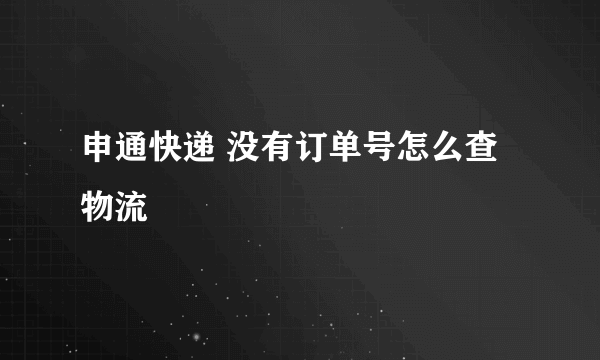 申通快递 没有订单号怎么查物流